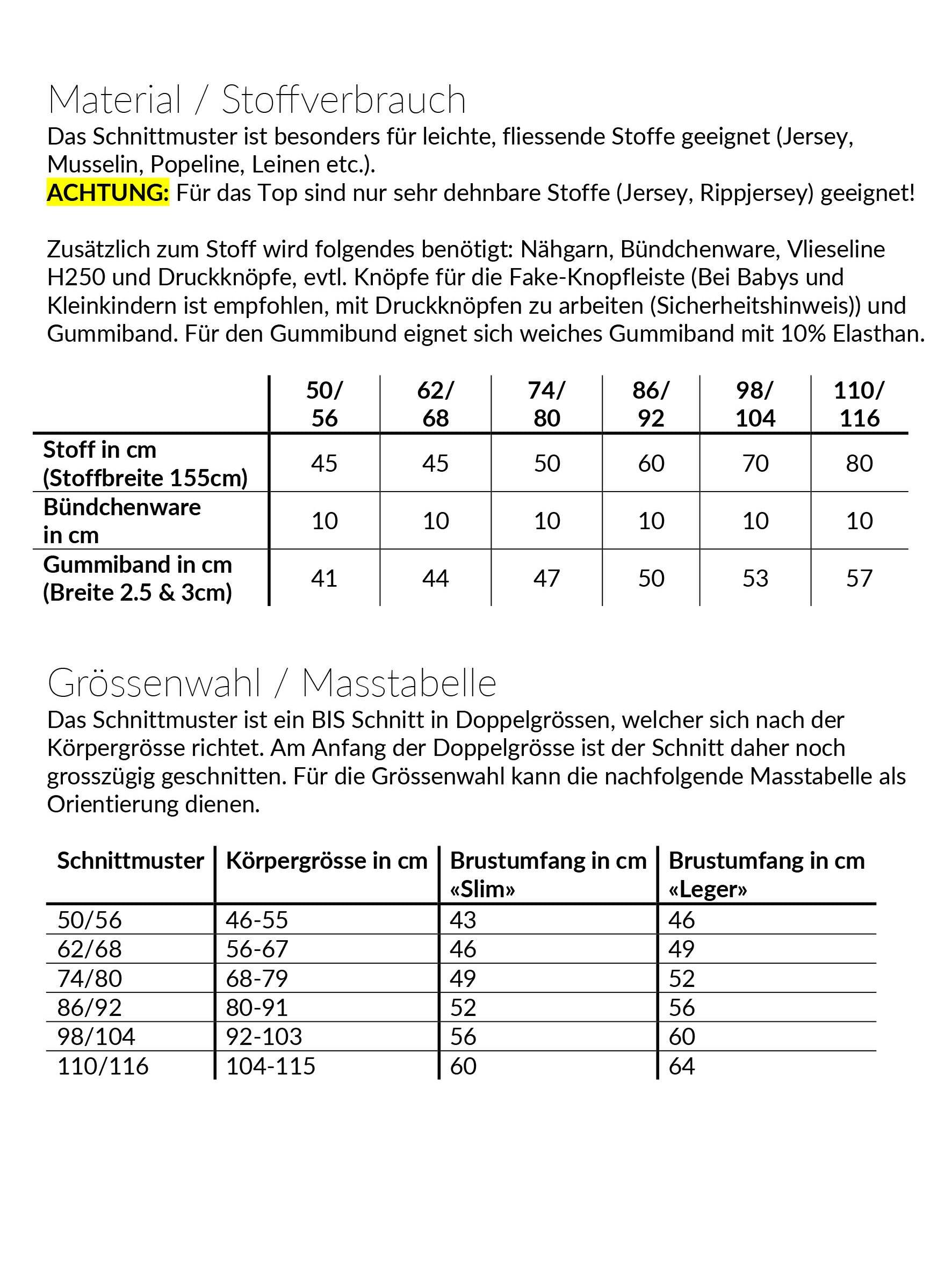 Material / Stoffverbrauch

Das Schnittmuster ist besonders für leichte, fliessende Stoffe geeignet (Jersey, Musselin, Popeline, Leinen etc.).
ACHTUNG: Für das Top sind nur sehr dehnbare Stoffe (Jersey, Rippjersey) geeignet!

Zusätzlich zum Stoff wird folgendes benötigt: Nähgarn, Bündchenware, Vlieseline H250 und Druckknöpfe, evtl. Knöpfe für die Fake-Knopfleiste (Bei Babys und Kleinkindern ist empfohlen, mit Druckknöpfen zu arbeiten (Sicherheitshinweis)) und Gummiband. Für den Gummibund eignet sich weiches Gummiband mit 10% Elasthan.

| | 50/ 56 | 62/ 68 | 74/ 80 | 86/ 92 | 98/ 104 | 110/ 116 |
|---|---|---|---|---|---|---|
| Stoff in cm (Stoffbreite 155cm) | 45 | 45 | 50 | 60 | 70 | 80 |
| Bündchenware in cm | 10 | 10 | 10 | 10 | 10 | 10 |
| Gummiband in cm (Breite 2.5 & 3cm) | 41 | 44 | 47 | 50 | 53 | 57 |

Grössenwahl / Masstabelle

Das Schnittmuster ist ein BIS Schnitt in Doppelgrössen, welcher sich nach der Körpergrösse richtet. Am Anfang der Doppelgrösse ist der Schnitt daher noch grosszügig geschnitten. Für die Grössenwahl kann die nachfolgende Masstabelle als Orientierung dienen.

| Schnittmuster | Körpergrösse in cm | Brustumfang in cm «Slim» | Brustumfang in cm «Leger» |
|---|---|---|---|
| 50/56 | 46-55 | 43 | 46 |
| 62/68 | 56-67 | 46 | 49 |
| 74/80 | 68-79 | 49 | 52 |
| 86/92 | 80-91 | 52 | 56 |
| 98/104 | 92-103 | 56 | 60 |
| 110/116 | 104-115 | 60 | 64 |